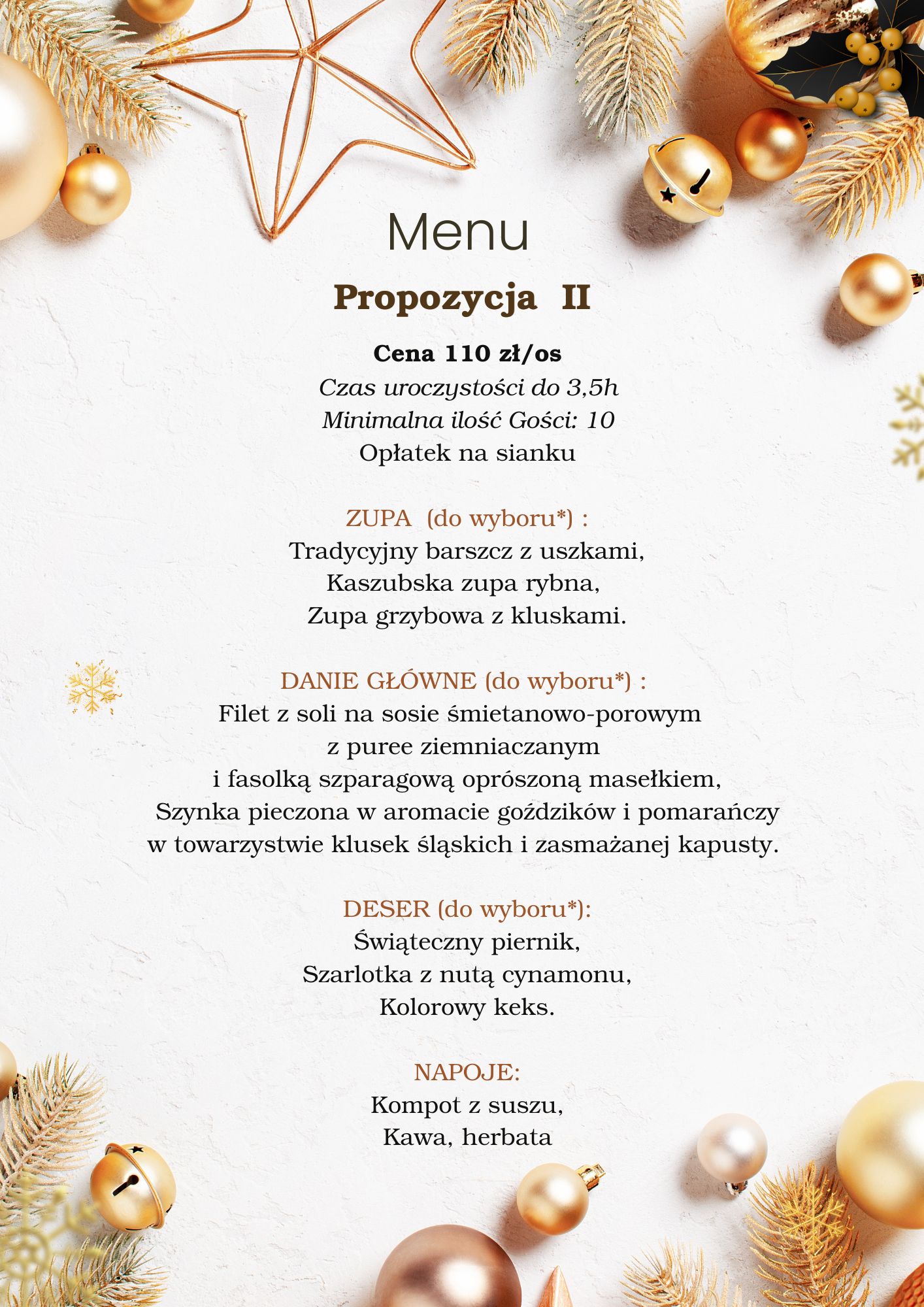 Menu

Propozycja II

Cena 110 zł/os
Czas uroczystości do 3,5h
Minimalna ilość Gości: 10
Opłatek na sianku

ZUPA (do wyboru*) :
Tradycyjny barszcz z uszkami,
Kaszubska zupa rybna,
Zupa grzybowa z kluskami.

DANIE GŁÓWNE (do wyboru*) :
Filet z soli na sosie śmietanowo-porowym z puree ziemniaczanym i fasolką szparagową oprószoną masełkiem,
Szynka pieczona w aromacie goździków i pomarańczy w towarzystwie klusek śląskich i zasmażanej kapusty.

DESER (do wyboru*):
Świąteczny piernik,
Szarlotka z nutą cynamonu,
Kolorowy keks.

NAPOJE:
Kompot z suszu,
Kawa, herbata